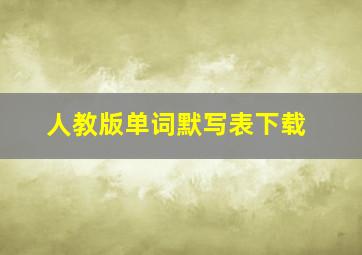 人教版单词默写表下载